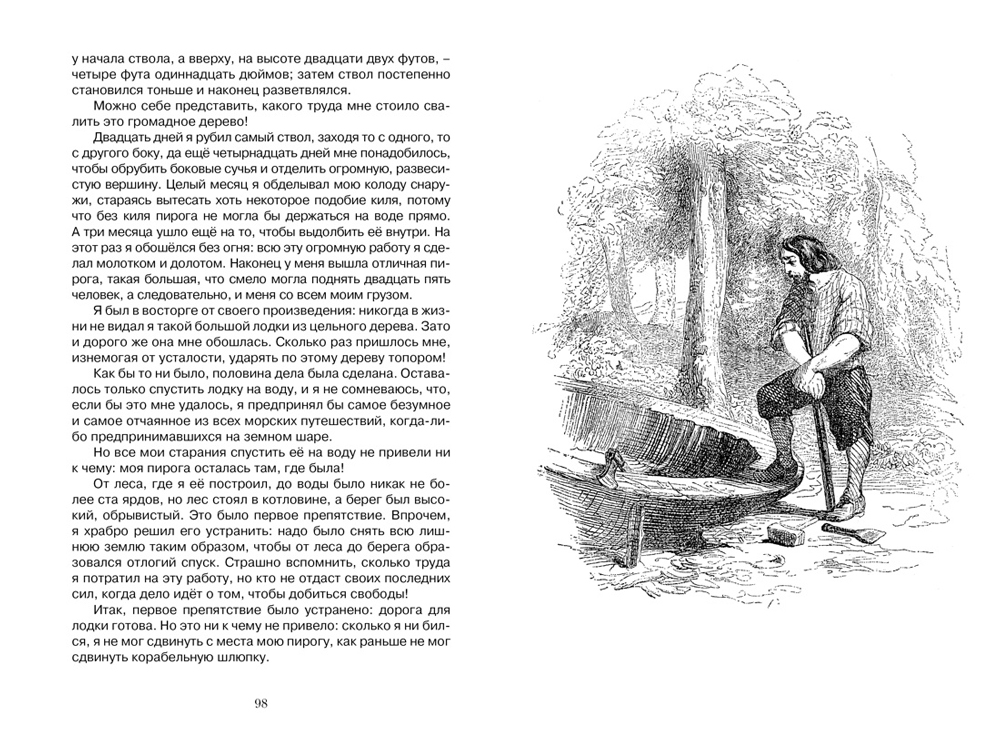 у начала ствола, а вверху, на высоте двадцати двух футов, – четыре фута одиннадцать дюймов; затем ствол постепенно становился тоньше и наконец разветвлялся.

Можно себе представить, какого труда мне стоило свалить это громадное дерево!

Двадцать дней я рубил самый ствол, заходя то с одного, то с другого боку, да ещё четырнадцать дней мне понадобилось, чтобы обрубить боковые сучья и отделить огромную, развесистую вершину. Целый месяц я обделывал мою колоду снаружи, стараясь вытесать хоть некоторое подобие киля, потому что без киля пирога не могла бы держаться на воде прямо. А три месяца ушло ещё на то, чтобы выдолбить её внутри. На этот раз я обошёлся без огня: всю эту огромную работу я сделал молотком и долотом. Наконец у меня вышла отличная пирога, такая большая, что смело могла поднять двадцать пять человек, а следовательно, и меня со всем моим грузом.

Я был в восторге от своего произведения: никогда в жизни не видал я такой большой лодки из цельного дерева. Зато и дорого же она мне обошлась. Сколько раз пришлось мне, изнемогая от усталости, ударять по этому дереву топором!

Как бы то ни было, половина дела была сделана. Оставалось только спустить лодку на воду, и я не сомневаюсь, что, если бы это мне удалось, я предпринял бы самое безумное и самое отчаянное из всех морских путешествий, когда-либо предпринимавшихся на земном шаре.

Но все мои старания спустить её на воду не привели ни к чему: моя пирога осталась там, где была!

От леса, где я её построил, до воды было никак не более ста ярдов, но лес стоял в котловине, а берег был высокий, обрывистый. Это было первое препятствие. Впрочем, я храбро решил его устранить: надо было снять всю лишнюю землю таким образом, чтобы от леса до берега образовался отлогий спуск. Страшно вспомнить, сколько труда я потратил на эту работу, но кто не отдаст своих последних сил, когда дело идёт о том, чтобы добиться свободы!

Итак, первое препятствие было устранено: дорога для лодки готова. Но это ни к чему не привело: сколько я ни бился, я не мог сдвинуть с места мою пирогу, как раньше не мог сдвинуть корабельную шлюпку.

98